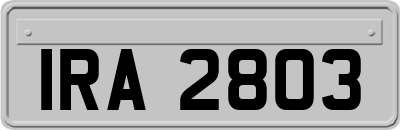 IRA 2803